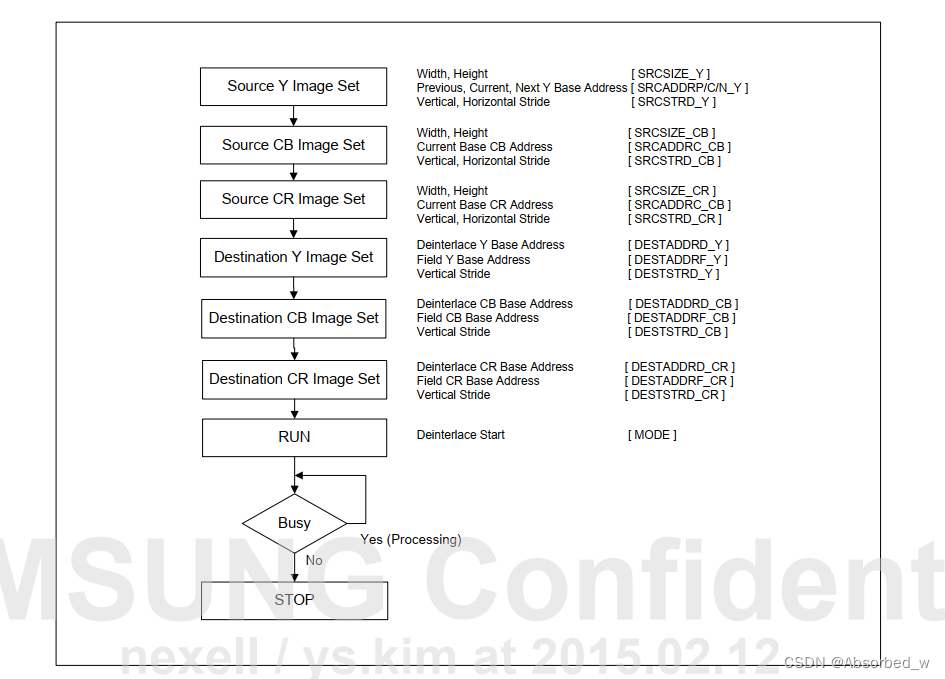 Source Y Image Set

Width, Height [ SRCSIZE_Y ]
Previous, Current, Next Y Base Address [ SRCADDRP/C/N_Y ]
Vertical, Horizontal Stride [ SRCSTRD_Y ]

Source CB Image Set

Width, Height [ SRCSIZE_CB ]
Current Base CB Address [ SRCADDRC_CB ]
Vertical, Horizontal Stride [ SRCSTRD_CB ]

Source CR Image Set

Width, Height [ SRCSIZE_CR ]
Current Base CR Address [ SRCADDRC_CB ]
Vertical, Horizontal Stride [ SRCSTRD_CR ]

Destination Y Image Set

Deinterlace Y Base Address [ DESTADDRD_Y ]
Field Y Base Address [ DESTADDRF_Y ]
Vertical Stride [ DESTSTRD_Y ]

Destination CB Image Set

Deinterlace CB Base Address [ DESTADDRD_CB ]
Field CB Base Address [ DESTADDRF_CB ]
Vertical Stride [ DESTSTRD_CB ]

Destination CR Image Set

Deinterlace CR Base Address [ DESTADDRD_CR ]
Field CR Base Address [ DESTADDRF_CR ]
Vertical Stride [ DESTSTRD_CR ]

RUN

Deinterlace Start [ MODE ]

Busy

Yes (Processing)

No

STOP

MSUNG Confident
nexell / ys.kim at 2015.02.12

CSDN @Absorbed_w